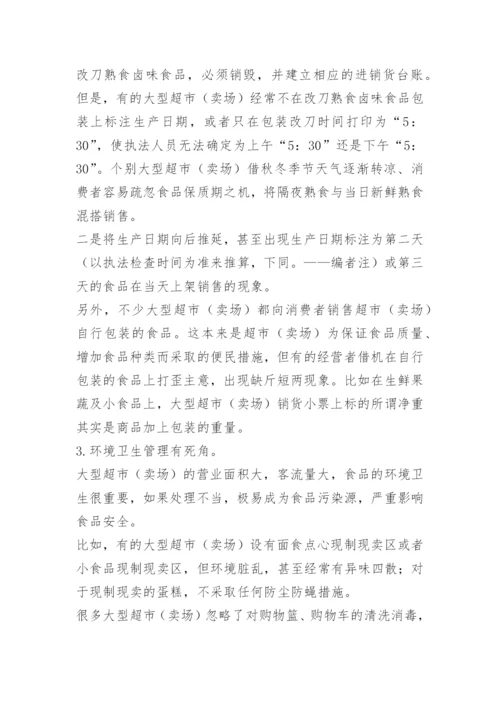 改刀熟食卤味食品，必须销毁，并建立相应的进销货台账。但是，有的大型超市（卖场）经常不在改刀熟食卤味食品包装上标注生产日期，或者只在包装改刀时间打印为“5：30”，使执法人员无法确定为上午“5：30”还是下午“5：30”。个别大型超市（卖场）借秋冬季节天气逐渐转凉、消费者容易疏忽食品保质期之机，将隔夜熟食与当日新鲜熟食混搭销售。

二是将生产日期向后推延，甚至出现生产日期标注为第二天（以执法检查时间为准来推算，下同。——编者注）或第三天的食品在当天上架销售的现象。

另外，不少大型超市（卖场）都向消费者销售超市（卖场）自行包装的食品。这本来是超市（卖场）为保证食品质量、增加食品种类而采取的便民措施，但有的经营者借机在自行包装的食品上打歪主意，出现缺斤短两现象。比如在生鲜果蔬及小食品上，大型超市（卖场）销货小票上标的所谓净重其实是商品加上包装的重量。

3.环境卫生管理有死角。

大型超市（卖场）的营业面积大，客流量大，食品的环境卫生很重要，如果处理不当，极易成为食品污染源，严重影响食品安全。

比如，有的大型超市（卖场）设有面食点心现制现卖区或者小食品现制现卖区，但环境脏乱，甚至经常有异味四散；对于现制现卖的蛋糕，不采取任何防尘防蝇措施。

很多大型超市（卖场）忽略了对购物篮、购物车的清洗消毒，